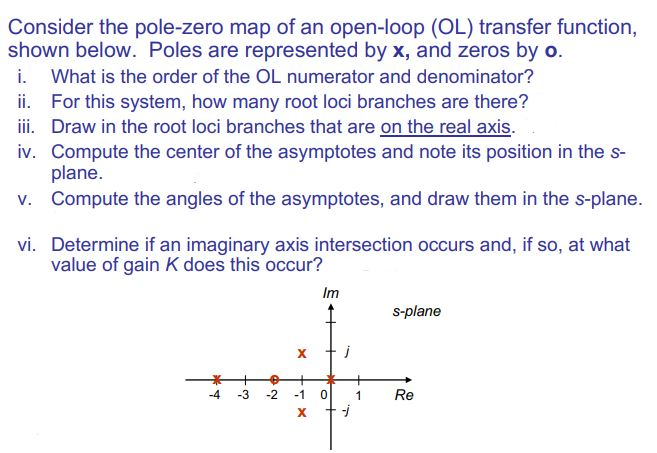 Consider the pole-zero map of an open-loop (OL) transfer function, shown below. Poles are represented by **x**, and zeros by **o**.

i. What is the order of the OL numerator and denominator?
ii. For this system, how many root loci branches are there?
iii. Draw in the root loci branches that are on the real axis.
iv. Compute the center of the asymptotes and note its position in the s-plane.
v. Compute the angles of the asymptotes, and draw them in the s-plane.

vi. Determine if an imaginary axis intersection occurs and, if so, at what value of gain K does this occur?

Im

s-plane

x

j

-4 -3 -2 -1 0 1

Re

x

-j